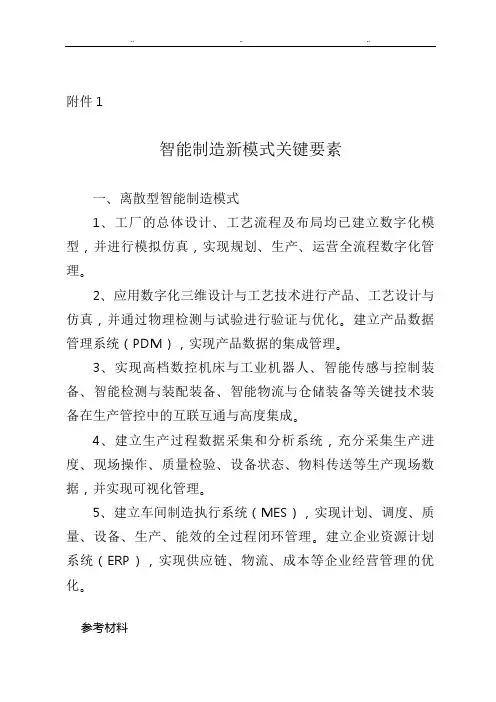 .. .. ..

附件 1

智能制造新模式关键要素

一、离散型智能制造模式

1、工厂的总体设计、工艺流程及布局均已建立数字化模型，并进行模拟仿真，实现规划、生产、运营全流程数字化管理。

2、应用数字化三维设计与工艺技术进行产品、工艺设计与仿真，并通过物理检测与试验进行验证与优化。建立产品数据管理系统（PDM），实现产品数据的集成管理。

3、实现高档数控机床与工业机器人、智能传感与控制装备、智能检测与装配装备、智能物流与仓储装备等关键技术装备在生产管控中的互联互通与高度集成。

4、建立生产过程数据采集和分析系统，充分采集生产进度、现场操作、质量检验、设备状态、物料传送等生产现场数据，并实现可视化管理。

5、建立车间制造执行系统（MES），实现计划、调度、质量、设备、生产、能效的全过程闭环管理。建立企业资源计划系统（ERP），实现供应链、物流、成本等企业经营管理的优化。

参考材料